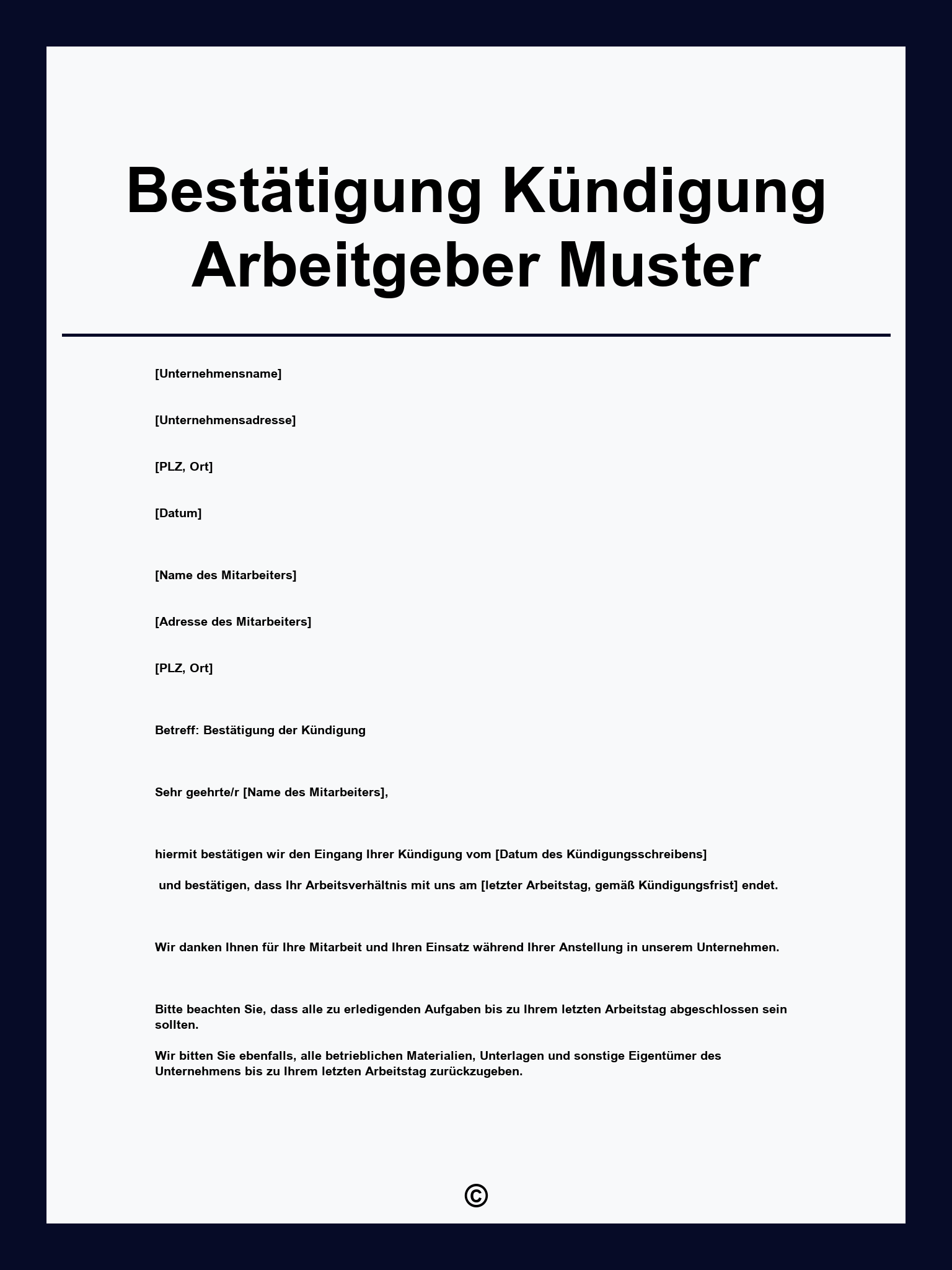 Bestätigung Kündigung Arbeitgeber Muster

[Unternehmensname]

[Unternehmensadresse]

[PLZ, Ort]

[Datum]

[Name des Mitarbeiters]

[Adresse des Mitarbeiters]

[PLZ, Ort]

Betreff: Bestätigung der Kündigung

Sehr geehrte/r [Name des Mitarbeiters],

hiermit bestätigen wir den Eingang Ihrer Kündigung vom [Datum des Kündigungsschreibens]

und bestätigen, dass Ihr Arbeitsverhältnis mit uns am [letzter Arbeitstag, gemäß Kündigungsfrist] endet.

Wir danken Ihnen für Ihre Mitarbeit und Ihren Einsatz während Ihrer Anstellung in unserem Unternehmen.

Bitte beachten Sie, dass alle zu erledigenden Aufgaben bis zu Ihrem letzten Arbeitstag abgeschlossen sein sollten.

Wir bitten Sie ebenfalls, alle betrieblichen Materialien, Unterlagen und sonstige Eigentümer des Unternehmens bis zu Ihrem letzten Arbeitstag zurückzugeben.

©